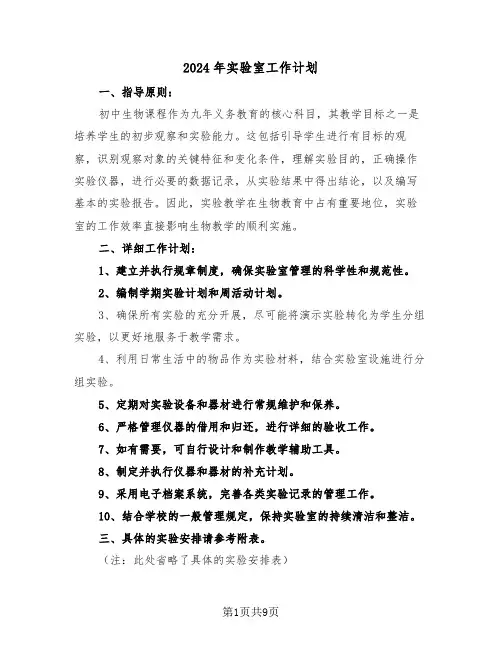 2024年实验室工作计划

一、指导原则：

初中生物课程作为九年义务教育的核心科目，其教学目标之一是培养学生的初步观察和实验能力。这包括引导学生进行有目标的观察，识别观察对象的关键特征和变化条件，理解实验目的，正确操作实验仪器，进行必要的数据记录，从实验结果中得出结论，以及编写基本的实验报告。因此，实验教学在生物教育中占有重要地位，实验室的工作效率直接影响生物教学的顺利实施。

二、详细工作计划：

1、建立并执行规章制度，确保实验室管理的科学性和规范性。

2、编制学期实验计划和周活动计划。

3、确保所有实验的充分开展，尽可能将演示实验转化为学生分组实验，以更好地服务于教学需求。

4、利用日常生活中的物品作为实验材料，结合实验室设施进行分组实验。

5、定期对实验设备和器材进行常规维护和保养。

6、严格管理仪器的借用和归还，进行详细的验收工作。

7、如有需要，可自行设计和制作教学辅助工具。

8、制定并执行仪器和器材的补充计划。

9、采用电子档案系统，完善各类实验记录的管理工作。

10、结合学校的一般管理规定，保持实验室的持续清洁和整洁。

三、具体的实验安排请参考附表。

（注：此处省略了具体的实验安排表）

第1页共9页